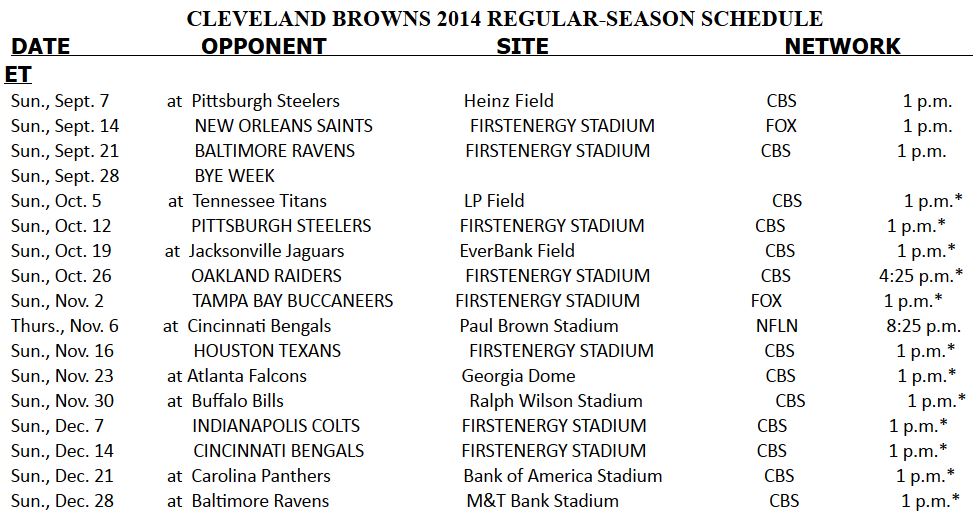 CLEVELAND BROWNS 2014 REGULAR-SEASON SCHEDULE

| DATE | OPPONENT | SITE | NETWORK | ET |
|---|---|---|---|---|
| Sun., Sept. 7 | at Pittsburgh Steelers | Heinz Field | CBS | 1 p.m. |
| Sun., Sept. 14 | NEW ORLEANS SAINTS | FIRSTENERGY STADIUM | FOX | 1 p.m. |
| Sun., Sept. 21 | BALTIMORE RAVENS | FIRSTENERGY STADIUM | CBS | 1 p.m. |
| Sun., Sept. 28 | BYE WEEK | | | |
| Sun., Oct. 5 | at Tennessee Titans | LP Field | CBS | 1 p.m.* |
| Sun., Oct. 12 | PITTSBURGH STEELERS | FIRSTENERGY STADIUM | CBS | 1 p.m.* |
| Sun., Oct. 19 | at Jacksonville Jaguars | EverBank Field | CBS | 1 p.m.* |
| Sun., Oct. 26 | OAKLAND RAIDERS | FIRSTENERGY STADIUM | CBS | 4:25 p.m.* |
| Sun., Nov. 2 | TAMPA BAY BUCCANEERS | FIRSTENERGY STADIUM | FOX | 1 p.m.* |
| Thurs., Nov. 6 | at Cincinnati Bengals | Paul Brown Stadium | NFLN | 8:25 p.m. |
| Sun., Nov. 16 | HOUSTON TEXANS | FIRSTENERGY STADIUM | CBS | 1 p.m.* |
| Sun., Nov. 23 | at Atlanta Falcons | Georgia Dome | CBS | 1 p.m.* |
| Sun., Nov. 30 | at Buffalo Bills | Ralph Wilson Stadium | CBS | 1 p.m.* |
| Sun., Dec. 7 | INDIANAPOLIS COLTS | FIRSTENERGY STADIUM | CBS | 1 p.m.* |
| Sun., Dec. 14 | CINCINNATI BENGALS | FIRSTENERGY STADIUM | CBS | 1 p.m.* |
| Sun., Dec. 21 | at Carolina Panthers | Bank of America Stadium | CBS | 1 p.m.* |
| Sun., Dec. 28 | at Baltimore Ravens | M&T Bank Stadium | CBS | 1 p.m.* |